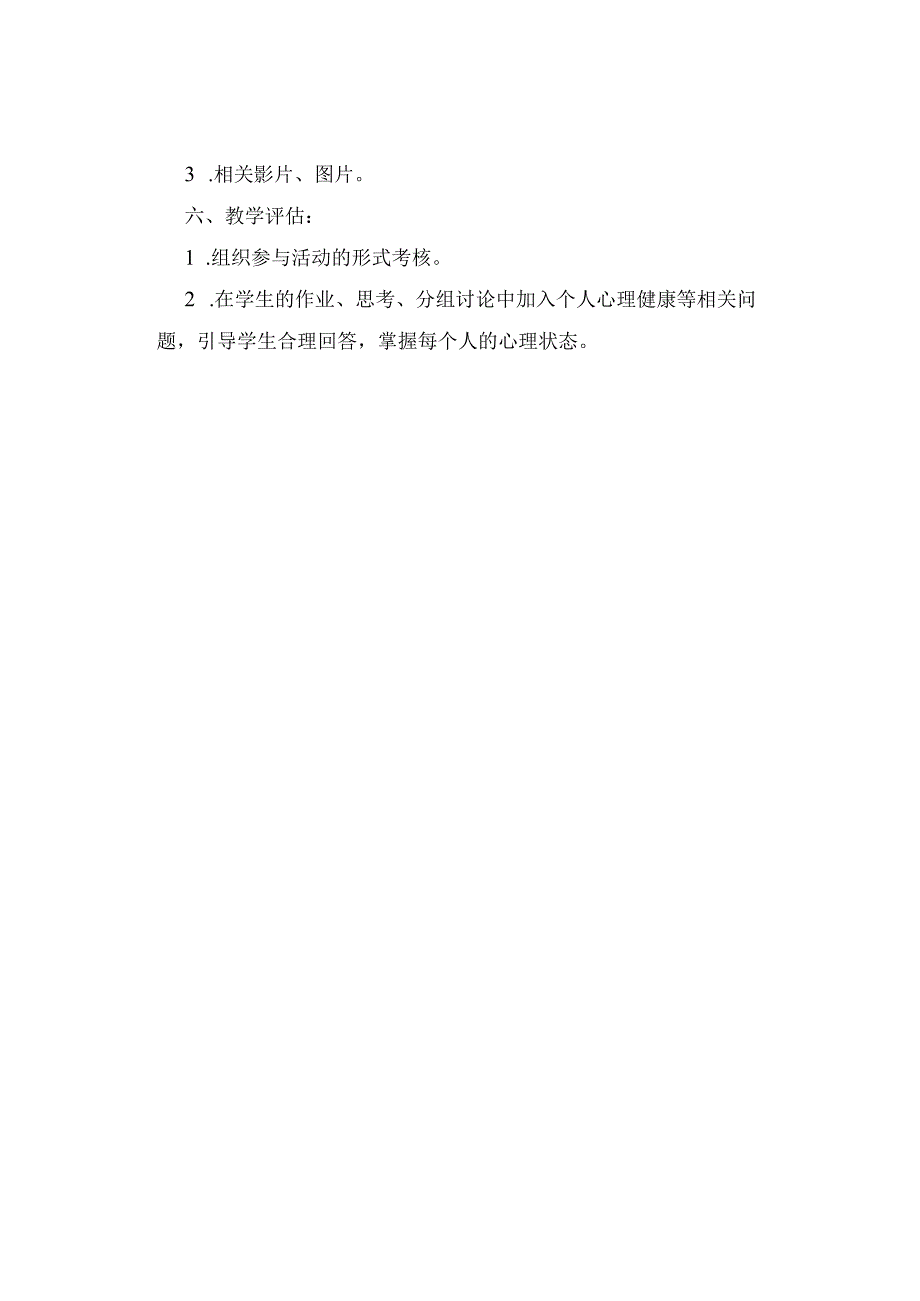 3 .相关影片、图片。

六、教学评估：

1 .组织参与活动的形式考核。

2 .在学生的作业、思考、分组讨论中加入个人心理健康等相关问题，引导学生合理回答，掌握每个人的心理状态。